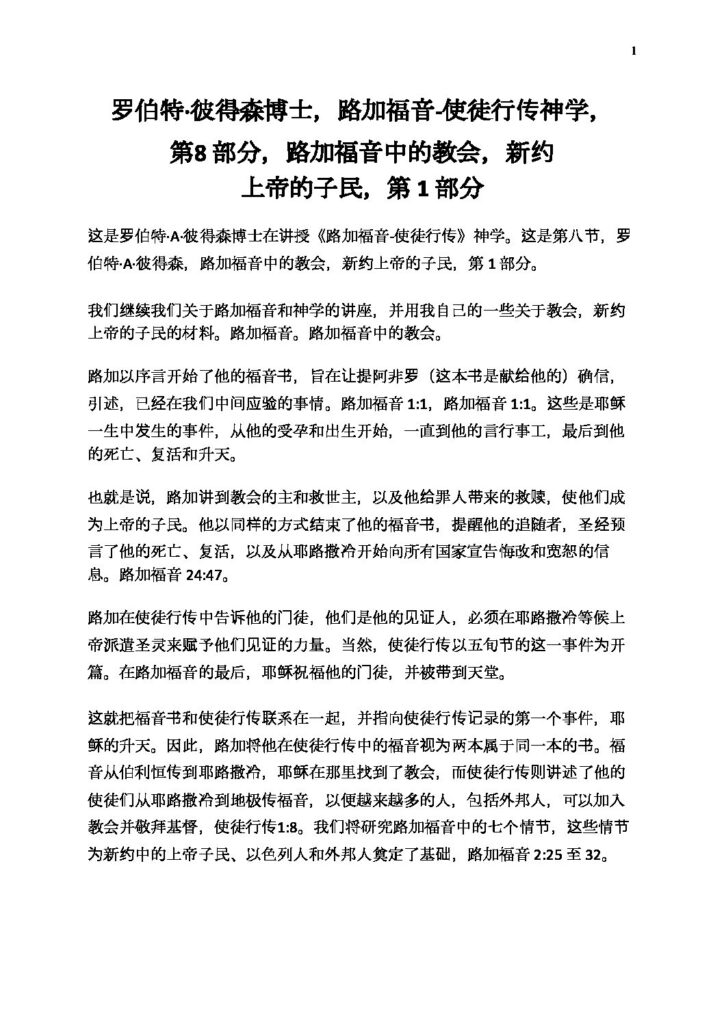 1

罗伯特·彼得森博士，路加福音-使徒行传神学，
第8部分，路加福音中的教会，新约
上帝的子民，第1部分

这是罗伯特·A·彼得森博士在讲授《路加福音-使徒行传》神学。这是第八节，罗伯特·A·彼得森，路加福音中的教会，新约上帝的子民，第1部分。

我们继续我们关于路加福音和神学的讲座，并用我自己的一些关于教会，新约上帝的子民的材料。路加福音。路加福音中的教会。

路加以序言开始了他的福音书，旨在让提阿非罗（这本书是献给他的）确信，引述，已经在我们中间应验的事情。路加福音1:1，路加福音1:1。这些是耶稣一生中发生的事件，从他的受孕和出生开始，一直到他的言行事工，最后到他的死亡、复活和升天。

也就是说，路加讲到教会的主和救世主，以及他给罪人带来的救赎，使他们成为上帝的子民。他以同样的方式结束了他的福音书，提醒他的追随者，圣经预言了他的死亡、复活，以及从耶路撒冷开始向所有国家宣告悔改和宽恕的信息。路加福音24:47。

路加在使徒行传中告诉他的门徒，他们是他的见证人，必须在耶路撒冷等候上帝派遣圣灵来赋予他们见证的力量。当然，使徒行传以五旬节的这一事件为开篇。在路加福音的最后，耶稣祝福他的门徒，并被带到天堂。

这就把福音书和使徒行传联系在一起，并指向使徒行传记录的第一个事件，耶稣的升天。因此，路加将他在使徒行传中的福音视为两本属于同一本的书。福音从伯利恒传到耶路撒冷，耶稣在那里找到了教会，而使徒行传则讲述了他的使徒们从耶路撒冷到地极传福音，以便越来越多的人，包括外邦人，可以加入教会并敬拜基督，使徒行传1:8。我们将研究路加福音中的七个情节，这些情节为新约中的上帝子民、以色列人和外邦人奠定了基础，路加福音2:25至32。